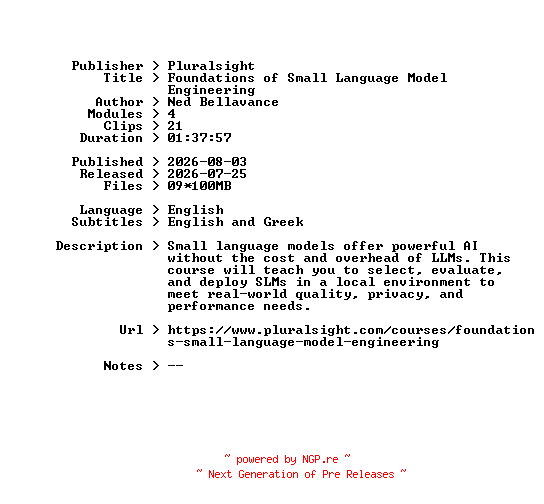 Publisher > Pluralsight
Title > Foundations of Small Language Model Engineering
Author > Ned Bellavance
Modules > 4
Clips > 21
Duration > 01:37:57

Published > 2026-08-03
Released > 2026-07-25
Files > 09*100MB

Language > English
Subtitles > English and Greek

Description > Small language models offer powerful AI without the cost and overhead of LLMs. This course will teach you to select, evaluate, and deploy SLMs in a local environment to meet real-world quality, privacy, and performance needs.

Url > https://www.pluralsight.com/courses/foundations-small-language-model-engineering

Notes > --

~ powered by NGP.re ~
~ Next Generation of Pre Releases ~